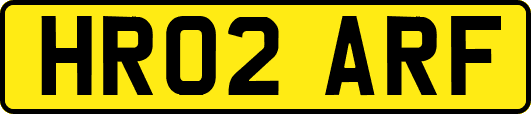 HR02 ARF